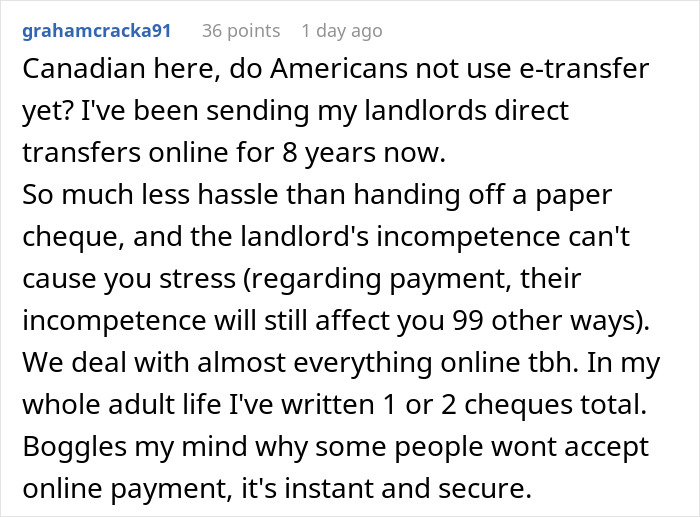 grahamcracka91 36 points 1 day ago

Canadian here, do Americans not use e-transfer yet? I've been sending my landlords direct transfers online for 8 years now.
So much less hassle than handing off a paper cheque, and the landlord's incompetence can't cause you stress (regarding payment, their incompetence will still affect you 99 other ways).
We deal with almost everything online tbh. In my whole adult life I've written 1 or 2 cheques total.
Boggles my mind why some people wont accept online payment, it's instant and secure.